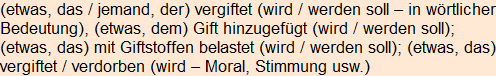 (etwas, das / jemand, der) vergiftet (wird / werden soll – in wörtlicher Bedeutung), (etwas, dem) Gift hinzugefügt (wird / werden soll); (etwas, das) mit Giftstoffen belastet (wird / werden soll); (etwas, das) vergiftet / verdorben (wird – Moral, Stimmung usw.)